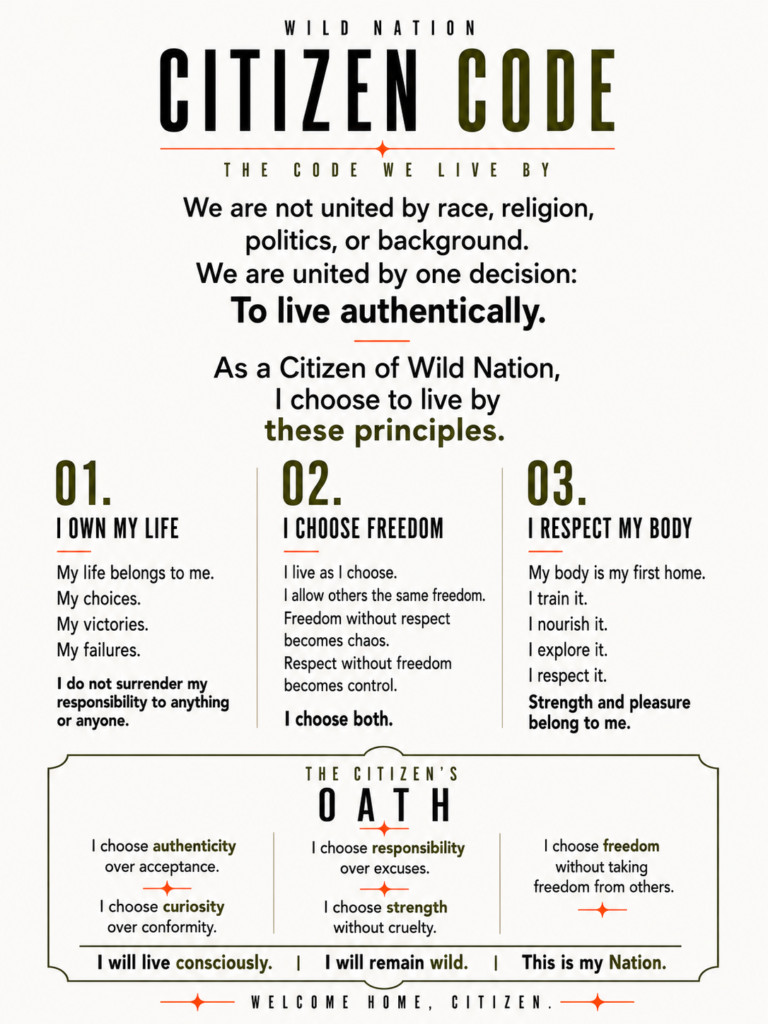 WILD NATION

CITIZEN CODE

THE CODE WE LIVE BY

We are not united by race, religion, politics, or background. We are united by one decision:
To live authentically.

As a Citizen of Wild Nation, I choose to live by these principles.

01.
I OWN MY LIFE

My life belongs to me.
My choices.
My victories.
My failures.

I do not surrender my responsibility to anything or anyone.

02.
I CHOOSE FREEDOM

I live as I choose.
I allow others the same freedom.
Freedom without respect becomes chaos.
Respect without freedom becomes control.

I choose both.

03.
I RESPECT MY BODY

My body is my first home.
I train it.
I nourish it.
I explore it.
I respect it.

Strength and pleasure belong to me.

THE CITIZEN'S
OATH

I choose authenticity over acceptance.

I choose curiosity over conformity.

I choose responsibility over excuses.

I choose strength without cruelty.

I choose freedom without taking freedom from others.

I will live consciously. | I will remain wild. | This is my Nation.

WELCOME HOME, CITIZEN.